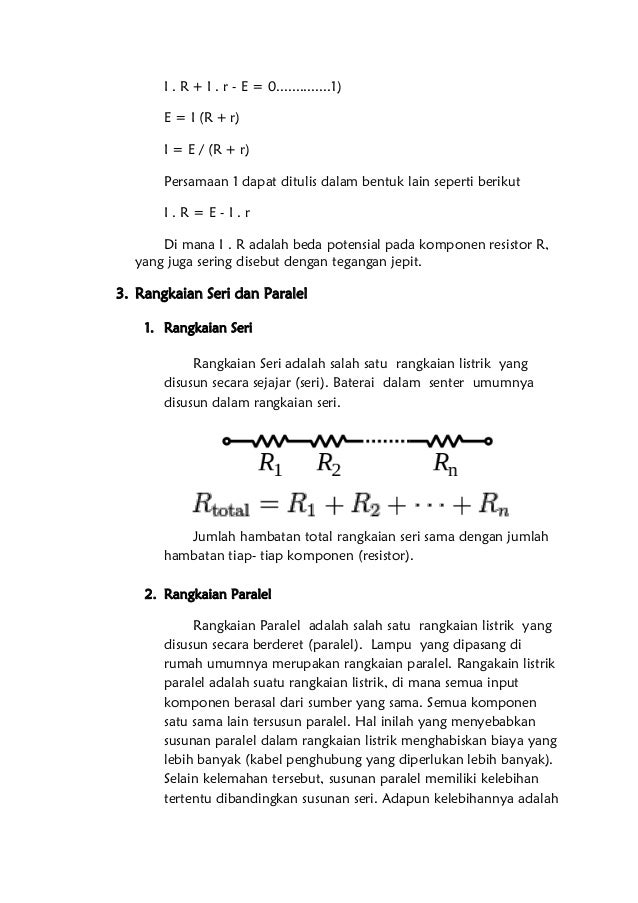 I . R + I . r - E = 0..............1)

E = I (R + r)

I = E / (R + r)

Persamaan 1 dapat ditulis dalam bentuk lain seperti berikut

I . R = E - I . r

Di mana I . R adalah beda potensial pada komponen resistor R, yang juga sering disebut dengan tegangan jepit.

3. Rangkaian Seri dan Paralel

1. Rangkaian Seri

Rangkaian Seri adalah salah satu rangkaian listrik yang disusun secara sejajar (seri). Baterai dalam senter umumnya disusun dalam rangkaian seri.

$R_1$ $R_2$ $R_n$

$R_{\text{total}} = R_1 + R_2 + \cdots + R_n$

Jumlah hambatan total rangkaian seri sama dengan jumlah hambatan tiap- tiap komponen (resistor).

2. Rangkaian Paralel

Rangkaian Paralel adalah salah satu rangkaian listrik yang disusun secara berderet (paralel). Lampu yang dipasang di rumah umumnya merupakan rangkaian paralel. Rangakain listrik paralel adalah suatu rangkaian listrik, di mana semua input komponen berasal dari sumber yang sama. Semua komponen satu sama lain tersusun paralel. Hal inilah yang menyebabkan susunan paralel dalam rangkaian listrik menghabiskan biaya yang lebih banyak (kabel penghubung yang diperlukan lebih banyak). Selain kelemahan tersebut, susunan paralel memiliki kelebihan tertentu dibandingkan susunan seri. Adapun kelebihannya adalah